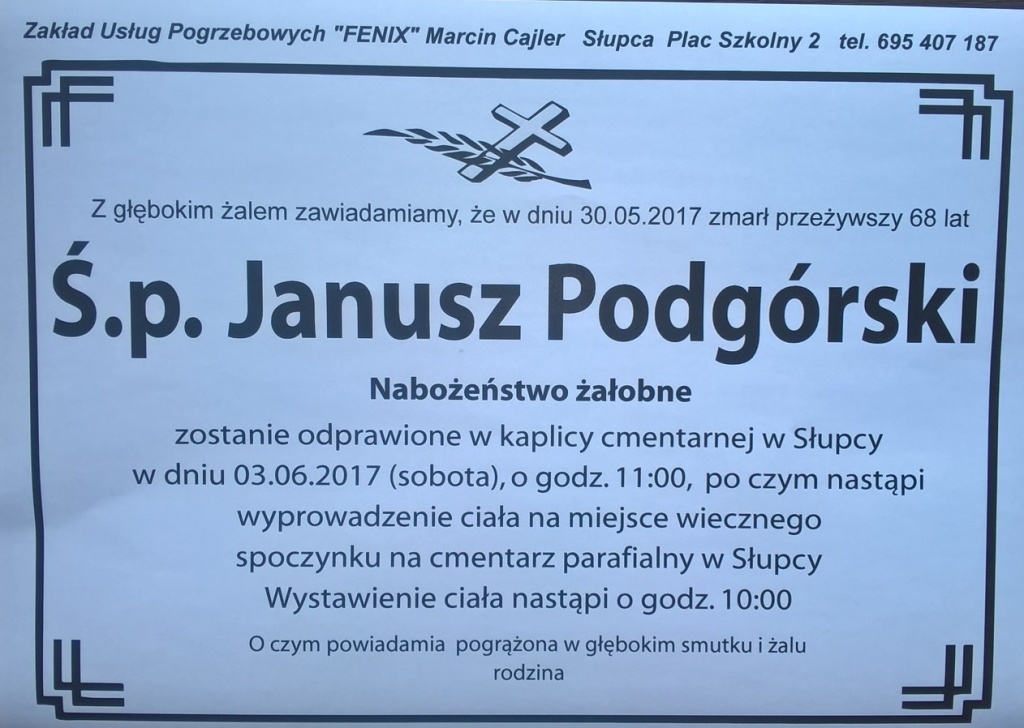 Zakład Usług Pogrzebowych "FENIX" Marcin Cajler Słupca Plac Szkolny 2 tel. 695 407 187

Z głębokim żalem zawiadamiamy, że w dniu 30.05.2017 zmarł przeżywszy 68 lat

Ś.p. Janusz Podgórski

Nabożeństwo żałobne

zostanie odprawione w kaplicy cmentarnej w Słupcy
w dniu 03.06.2017 (sobota), o godz. 11:00, po czym nastąpi
wyprowadzenie ciała na miejsce wiecznego
spoczynku na cmentarz parafialny w Słupcy
Wystawienie ciała nastąpi o godz. 10:00

O czym powiadamia pogrążona w głębokim smutku i żalu
rodzina